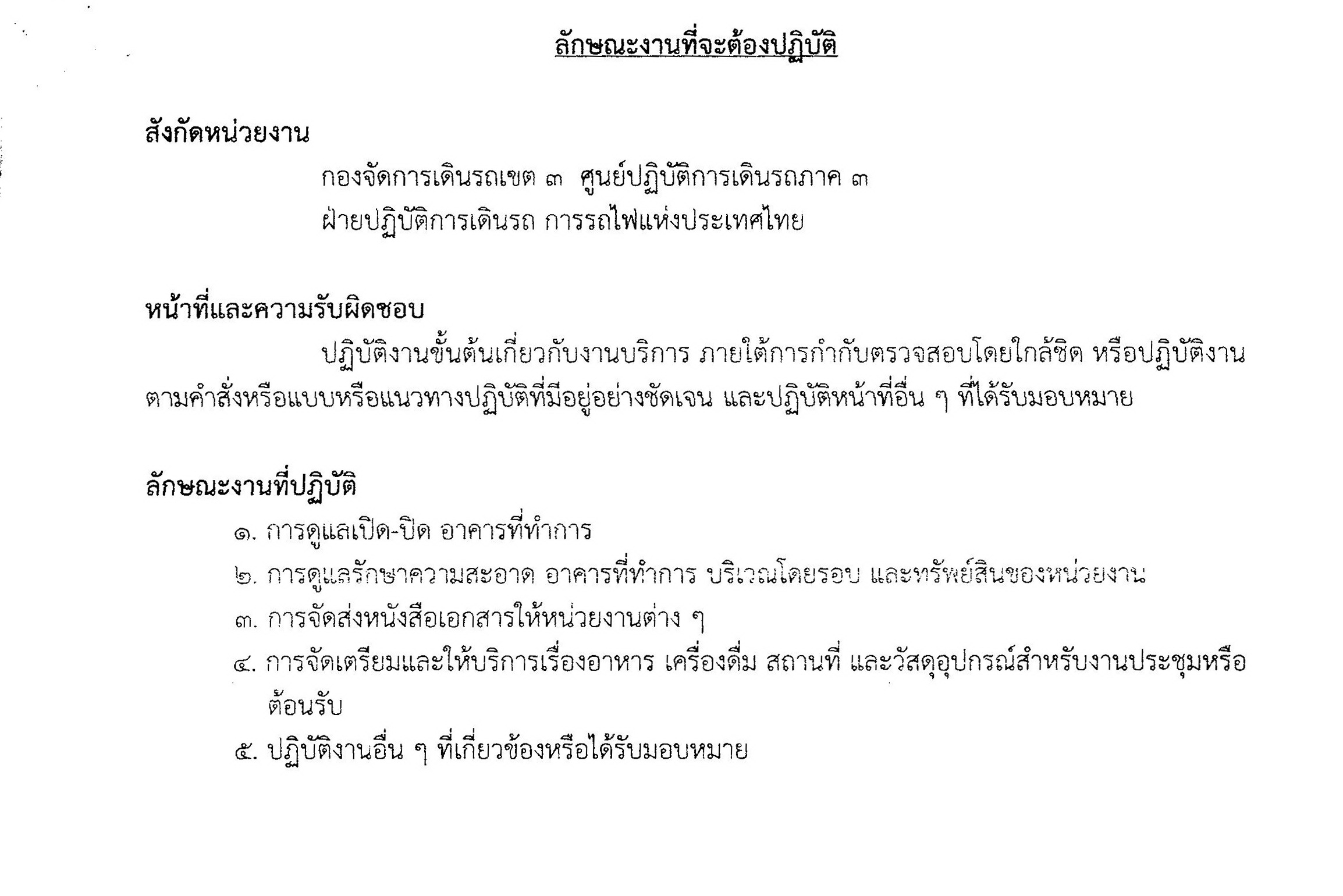 ลักษณะงานที่จะต้องปฏิบัติ

สังกัดหน่วยงาน

กองจัดการเดินรถเขต ๓ ศูนย์ปฏิบัติการเดินรถภาค ๓
ฝ่ายปฏิบัติการเดินรถ การรถไฟแห่งประเทศไทย

หน้าที่และความรับผิดชอบ

ปฏิบัติงานขั้นต้นเกี่ยวกับงานบริการ ภายใต้การกำกับตรวจสอบโดยใกล้ชิด หรือปฏิบัติงานตามคำสั่งหรือแบบหรือแนวทางปฏิบัติที่มีอยู่อย่างชัดเจน และปฏิบัติหน้าที่อื่น ๆ ที่ได้รับมอบหมาย

ลักษณะงานที่ปฏิบัติ

๑. การดูแลเปิด-ปิด อาคารที่ทำการ
๒. การดูแลรักษาความสะอาด อาคารที่ทำการ บริเวณโดยรอบ และทรัพย์สินของหน่วยงาน
๓. การจัดส่งหนังสือเอกสารให้หน่วยงานต่าง ๆ
๔. การจัดเตรียมและให้บริการเรื่องอาหาร เครื่องดื่ม สถานที่ และวัสดุอุปกรณ์สำหรับงานประชุมหรือต้อนรับ
๕. ปฏิบัติงานอื่น ๆ ที่เกี่ยวข้องหรือได้รับมอบหมาย